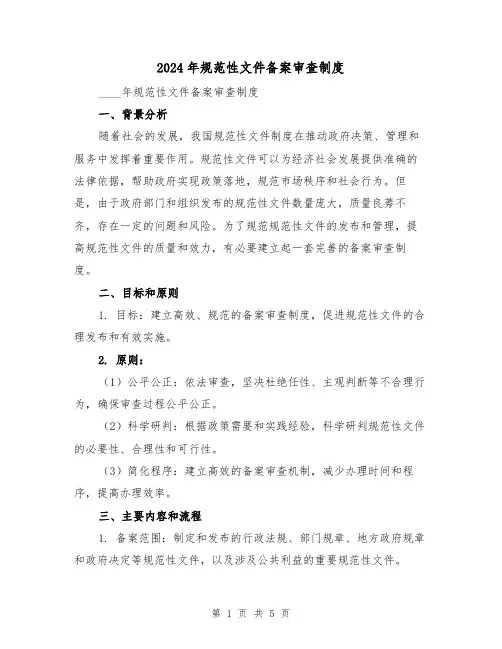 2024年规范性文件备案审查制度

____年规范性文件备案审查制度

一、背景分析

随着社会的发展，我国规范性文件制度在推动政府决策、管理和服务中发挥着重要作用。规范性文件可以为经济社会发展提供准确的法律依据，帮助政府实现政策落地，规范市场秩序和社会行为。但是，由于政府部门和组织发布的规范性文件数量庞大，质量良莠不齐，存在一定的问题和风险。为了规范规范性文件的发布和管理，提高规范性文件的质量和效力，有必要建立起一套完善的备案审查制度。

二、目标和原则

1. 目标：建立高效、规范的备案审查制度，促进规范性文件的合理发布和有效实施。

2. 原则：

（1）公平公正：依法审查，坚决杜绝任性、主观判断等不合理行为，确保审查过程公平公正。

（2）科学研判：根据政策需要和实践经验，科学研判规范性文件的必要性、合理性和可行性。

（3）简化程序：建立高效的备案审查机制，减少办理时间和程序，提高办理效率。

三、主要内容和流程

1. 备案范围：制定和发布的行政法规、部门规章、地方政府规章和政府决定等规范性文件，以及涉及公共利益的重要规范性文件。

第 1 页 共 5 页